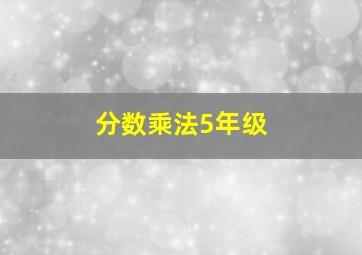 分数乘法5年级